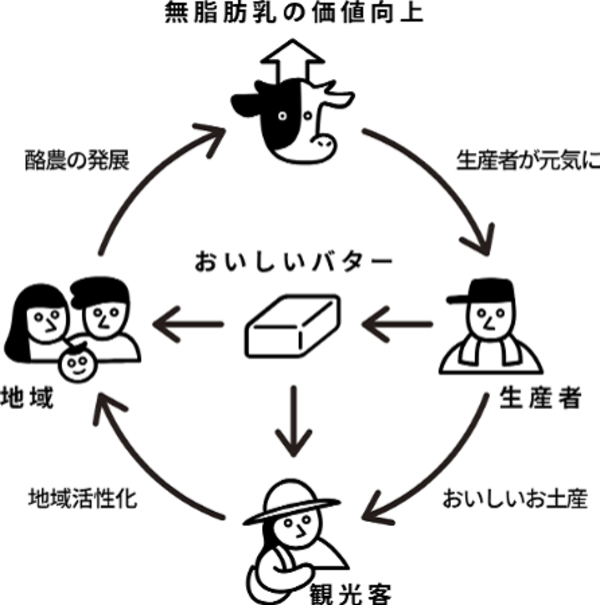 無脂肪乳の価値向上

酪農の発展

生産者が元気に

おいしいバター

地域

生産者

地域活性化

おいしいお土産

観光客